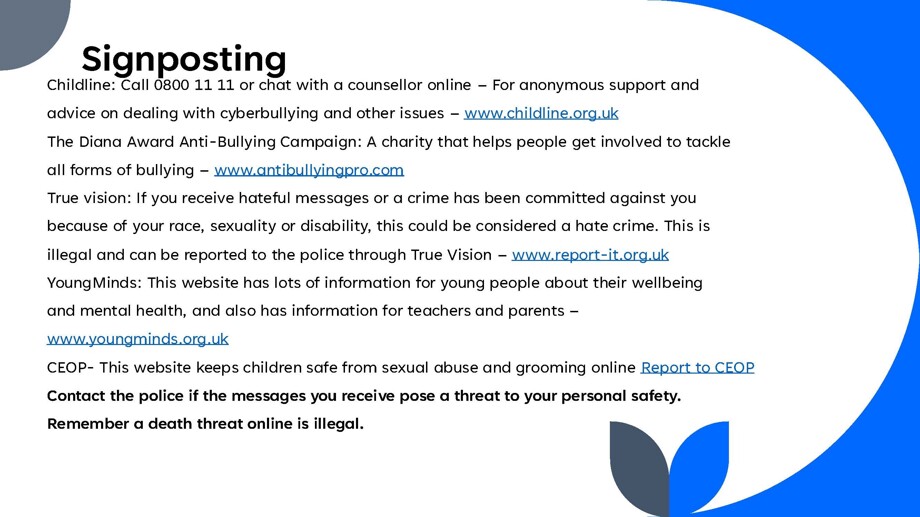 Signposting

Childline: Call 0800 11 11 or chat with a counsellor online – For anonymous support and advice on dealing with cyberbullying and other issues – www.childline.org.uk

The Diana Award Anti-Bullying Campaign: A charity that helps people get involved to tackle all forms of bullying – www.antibullyingpro.com

True vision: If you receive hateful messages or a crime has been committed against you because of your race, sexuality or disability, this could be considered a hate crime. This is illegal and can be reported to the police through True Vision – www.report-it.org.uk

YoungMinds: This website has lots of information for young people about their wellbeing and mental health, and also has information for teachers and parents – www.youngminds.org.uk

CEOP- This website keeps children safe from sexual abuse and grooming online Report to CEOP

Contact the police if the messages you receive pose a threat to your personal safety.

Remember a death threat online is illegal.